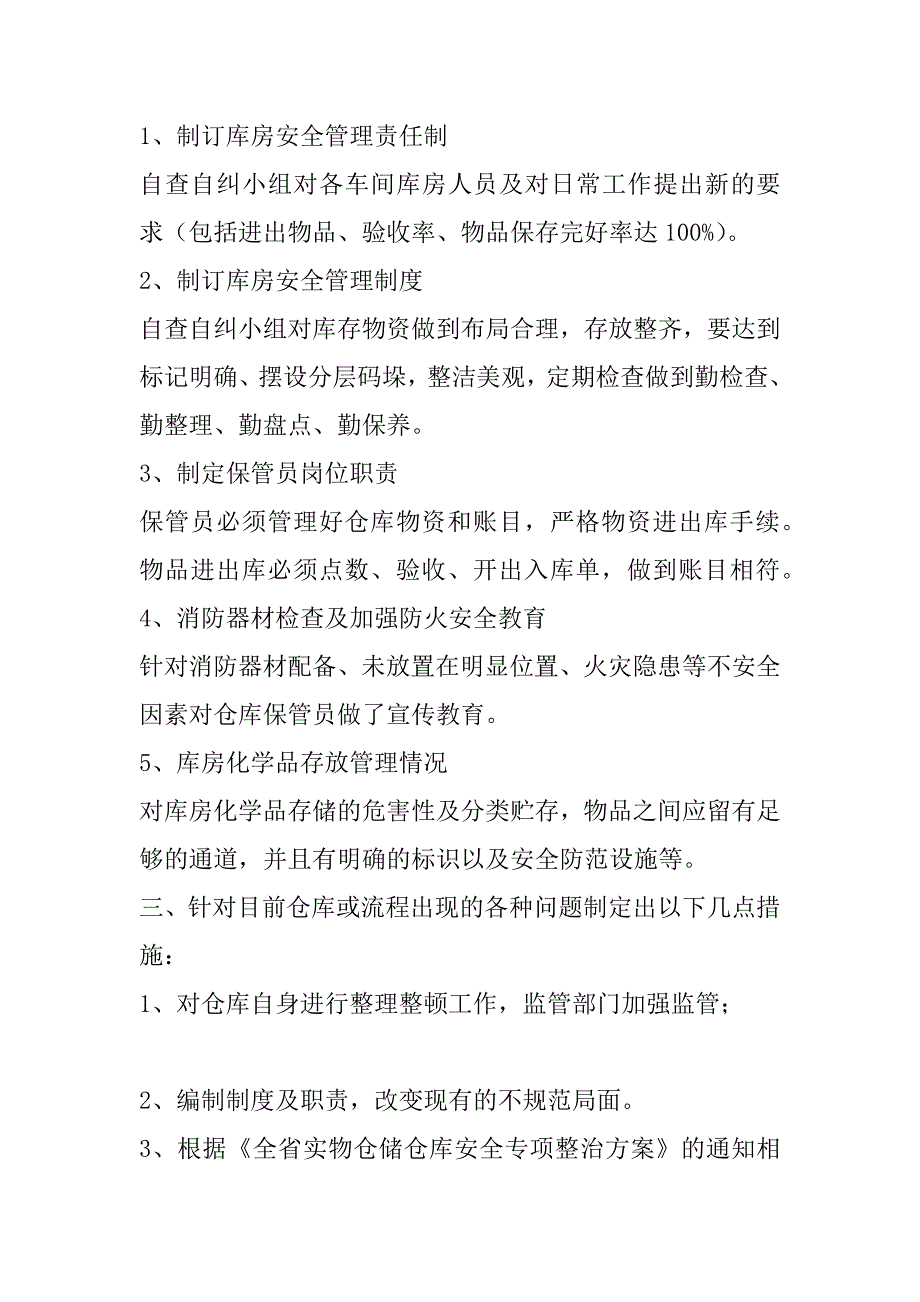 1、制订库房安全管理责任制

自查自纠小组对各车间库房人员及对日常工作提出新的要求（包括进出物品、验收率、物品保存完好率达 100%）。

2、制订库房安全管理制度

自查自纠小组对库存物资做到布局合理，存放整齐，要达到标记明确、摆设分层码垛，整洁美观，定期检查做到勤检查、勤整理、勤盘点、勤保养。

3、制定保管员岗位职责

保管员必须管理好仓库物资和账目，严格物资进出库手续。物品进出库必须点数、验收、开出入库单，做到账目相符。

4、消防器材检查及加强防火安全教育

针对消防器材配备、未放置在明显位置、火灾隐患等不安全因素对仓库保管员做了宣传教育。

5、库房化学品存放管理情况

对库房化学品存储的危害性及分类贮存，物品之间应留有足够的通道，并且有明确的标识以及安全防范设施等。

三、针对目前仓库或流程出现的各种问题制定出以下几点措施：

1、对仓库自身进行整理整顿工作，监管部门加强监管；

2、编制制度及职责，改变现有的不规范局面。

3、根据《全省实物仓储仓库安全专项整治方案》的通知相